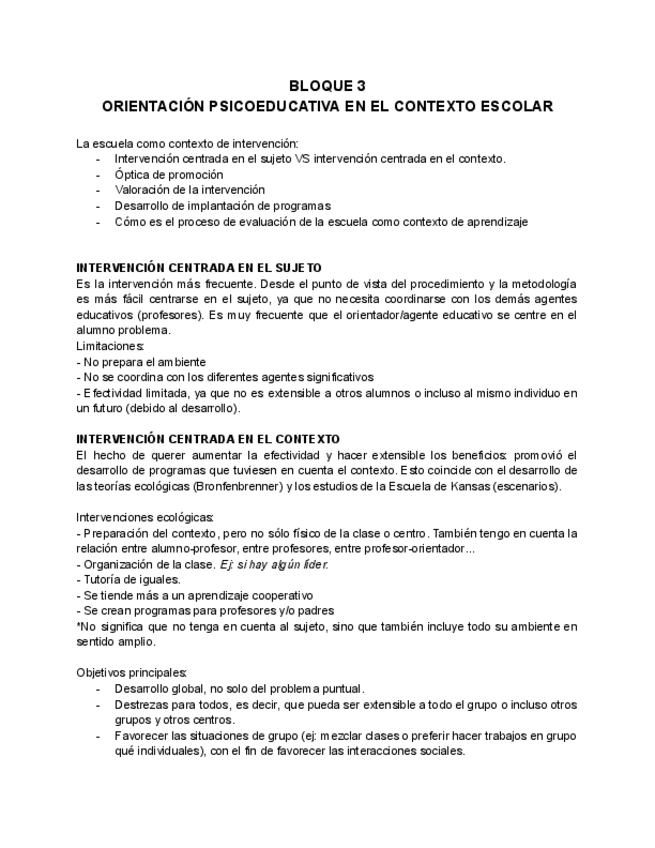 BLOQUE 3
ORIENTACIÓN PSICOEDUCATIVA EN EL CONTEXTO ESCOLAR

La escuela como contexto de intervención:
- Intervención centrada en el sujeto VS intervención centrada en el contexto.
- Óptica de promoción
- Valoración de la intervención
- Desarrollo de implantación de programas
- Cómo es el proceso de evaluación de la escuela como contexto de aprendizaje

INTERVENCIÓN CENTRADA EN EL SUJETO
Es la intervención más frecuente. Desde el punto de vista del procedimiento y la metodología es más fácil centrarse en el sujeto, ya que no necesita coordinarse con los demás agentes educativos (profesores). Es muy frecuente que el orientador/agente educativo se centre en el alumno problema.
Limitaciones:
- No prepara el ambiente
- No se coordina con los diferentes agentes significativos
- Efectividad limitada, ya que no es extensible a otros alumnos o incluso al mismo individuo en un futuro (debido al desarrollo).

INTERVENCIÓN CENTRADA EN EL CONTEXTO
El hecho de querer aumentar la efectividad y hacer extensible los beneficios: promovió el desarrollo de programas que tuviesen en cuenta el contexto. Esto coincide con el desarrollo de las teorías ecológicas (Bronfenbrenner) y los estudios de la Escuela de Kansas (escenarios).

Intervenciones ecológicas:
- Preparación del contexto, pero no sólo físico de la clase o centro. También tengo en cuenta la relación entre alumno-profesor, entre profesores, entre profesor-orientador...
- Organización de la clase. Ej: si hay algún líder.
- Tutoría de iguales.
- Se tiende más a un aprendizaje cooperativo
- Se crean programas para profesores y/o padres
*No significa que no tenga en cuenta al sujeto, sino que también incluye todo su ambiente en sentido amplio.

Objetivos principales:
- Desarrollo global, no solo del problema puntual.
- Destrezas para todos, es decir, que pueda ser extensible a todo el grupo o incluso otros grupos y otros centros.
- Favorecer las situaciones de grupo (ej: mezclar clases o preferir hacer trabajos en grupo qué individuales), con el fin de favorecer las interacciones sociales.